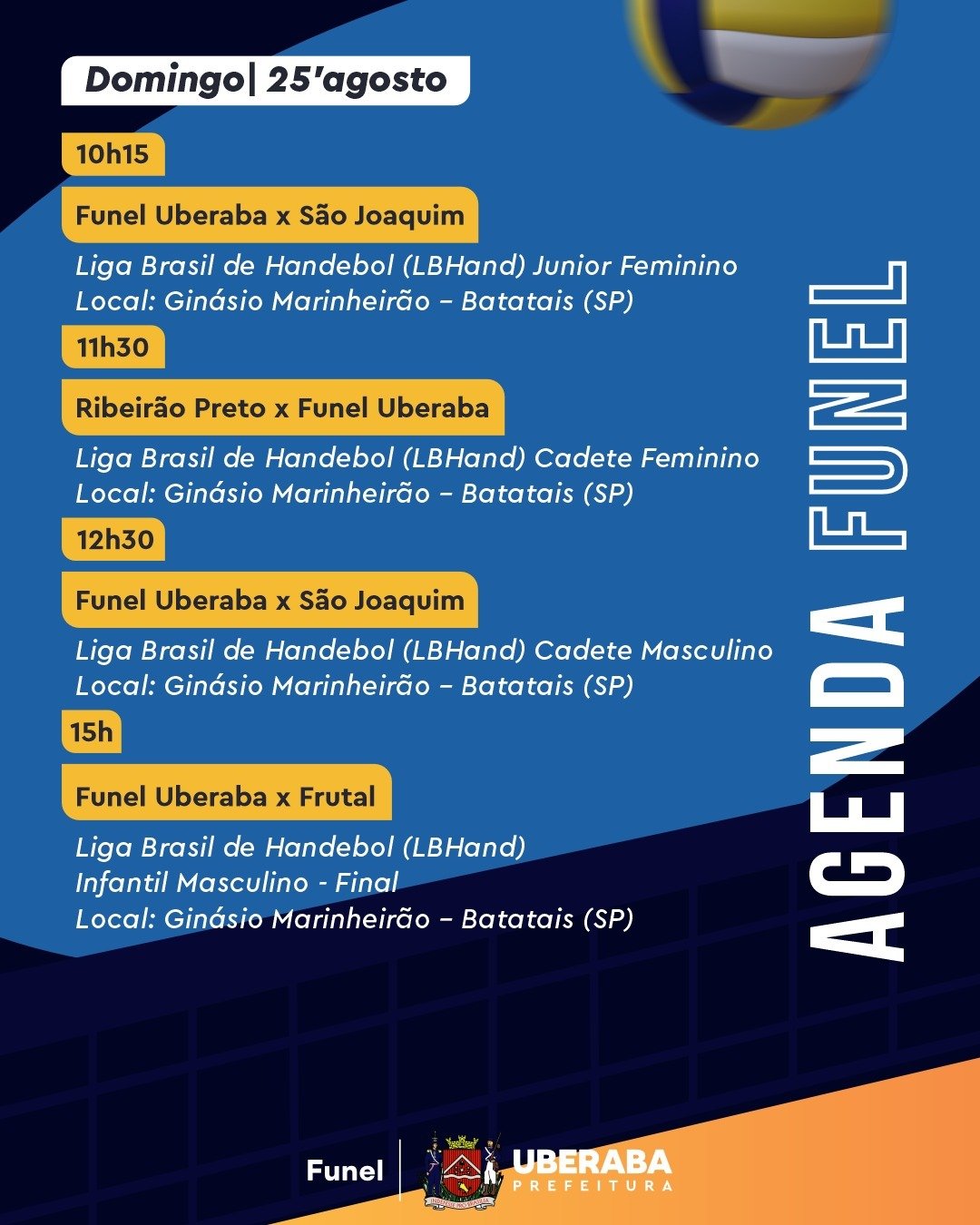 Domingo| 25'agosto

10h15

Funel Uberaba x São Joaquim

Liga Brasil de Handebol (LBHand) Junior Feminino
Local: Ginásio Marinheirão – Batatais (SP)

11h30

Ribeirão Preto x Funel Uberaba

Liga Brasil de Handebol (LBHand) Cadete Feminino
Local: Ginásio Marinheirão – Batatais (SP)

12h30

Funel Uberaba x São Joaquim

Liga Brasil de Handebol (LBHand) Cadete Masculino
Local: Ginásio Marinheirão – Batatais (SP)

15h

Funel Uberaba x Frutal

Liga Brasil de Handebol (LBHand)
Infantil Masculino - Final
Local: Ginásio Marinheirão – Batatais (SP)

AGENDA FUNEL

Funel

UBERABA
PREFEITURA